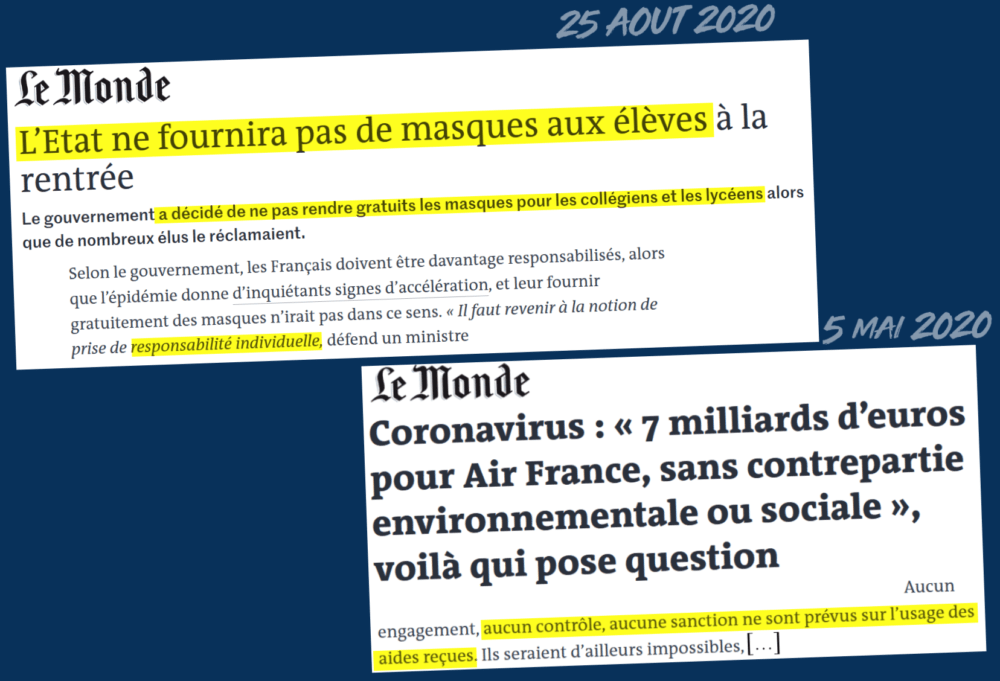 25 AOUT 2020

Le Monde

L'Etat ne fournira pas de masques aux élèves à la rentrée

Le gouvernement a décidé de ne pas rendre gratuits les masques pour les collégiens et les lycéens alors que de nombreux élus le réclamaient.

Selon le gouvernement, les Français doivent être davantage responsabilisés, alors que l'épidémie donne d'inquiétants signes d'accélération, et leur fournir gratuitement des masques n'irait pas dans ce sens. « Il faut revenir à la notion de prise de responsabilité individuelle, défend un ministre

5 MAI 2020

Le Monde

Coronavirus : « 7 milliards d'euros pour Air France, sans contrepartie environnementale ou sociale », voilà qui pose question

Aucun engagement, aucun contrôle, aucune sanction ne sont prévus sur l'usage des aides reçues. Ils seraient d'ailleurs impossibles, [...]